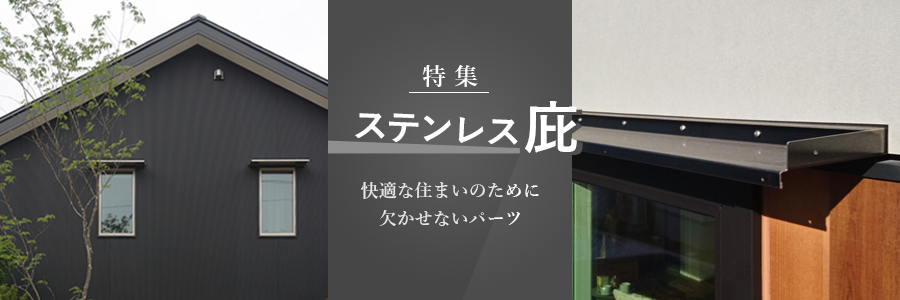 特集

ステンレス庇

快適な住まいのために
欠かせないパーツ